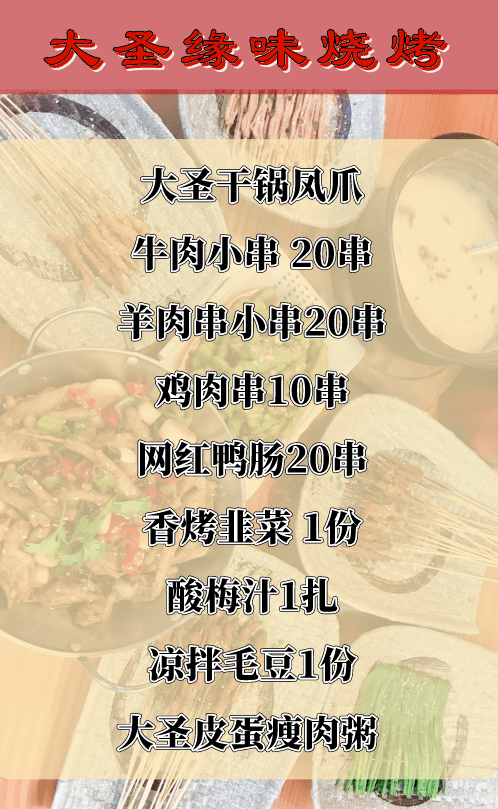 大圣缘味烧烤

大圣干锅凤爪

牛肉小串 20串

羊肉串小串20串

鸡肉串10串

网红鸭肠20串

香烤韭菜 1份

酸梅汁1扎

凉拌毛豆1份

大圣皮蛋瘦肉粥